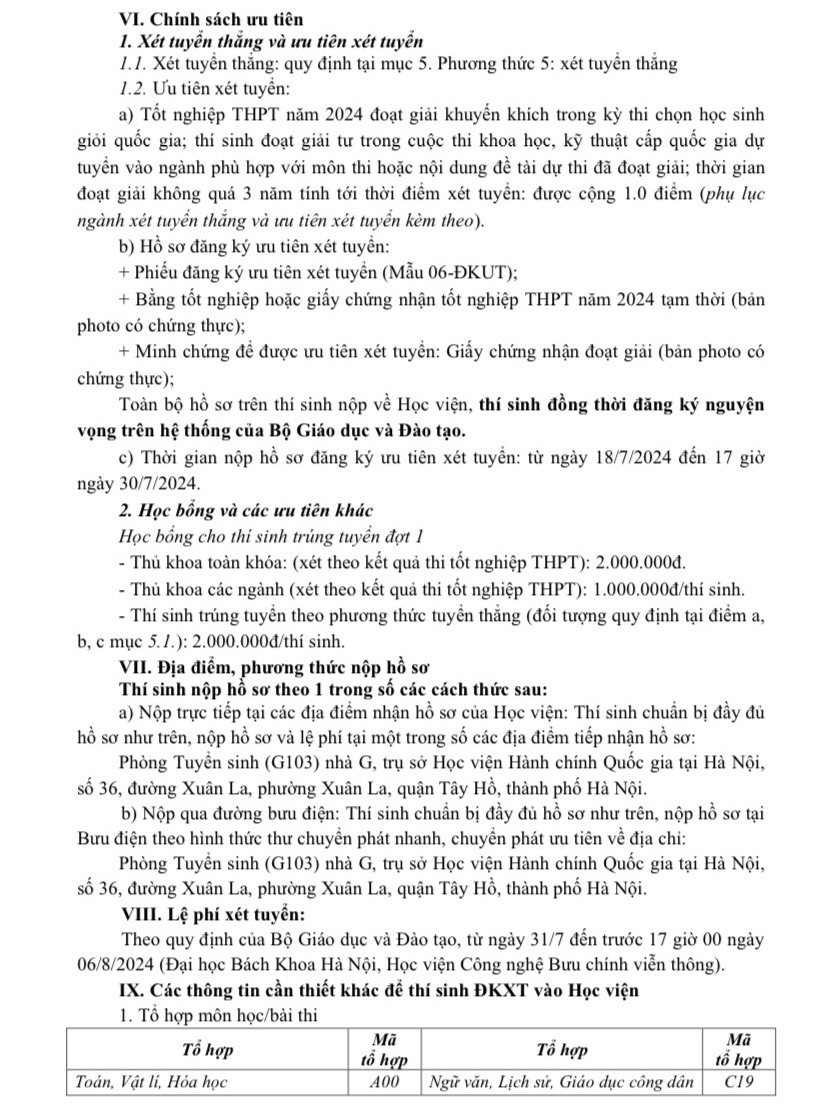 VI. Chính sách ưu tiên

1. Xét tuyển thẳng và ưu tiên xét tuyển

1.1. Xét tuyển thẳng: quy định tại mục 5. Phương thức 5: xét tuyển thẳng

1.2. Ưu tiên xét tuyển:

a) Tốt nghiệp THPT năm 2024 đoạt giải khuyến khích trong kỳ thi chọn học sinh giỏi quốc gia; thí sinh đoạt giải tư trong cuộc thi khoa học, kỹ thuật cấp quốc gia dự tuyển vào ngành phù hợp với môn thi hoặc nội dung đề tài dự thi đã đoạt giải; thời gian đoạt giải không quá 3 năm tính tới thời điểm xét tuyển: được cộng 1.0 điểm (phụ lục ngành xét tuyển thẳng và ưu tiên xét tuyển kèm theo).

b) Hồ sơ đăng ký ưu tiên xét tuyển:

+ Phiếu đăng ký ưu tiên xét tuyển (Mẫu 06-ĐKUT);

+ Bằng tốt nghiệp hoặc giấy chứng nhận tốt nghiệp THPT năm 2024 tạm thời (bản photo có chứng thực);

+ Minh chứng để được ưu tiên xét tuyển: Giấy chứng nhận đoạt giải (bản photo có chứng thực);

Toàn bộ hồ sơ trên thí sinh nộp về Học viện, thí sinh đồng thời đăng ký nguyện vọng trên hệ thống của Bộ Giáo dục và Đào tạo.

c) Thời gian nộp hồ sơ đăng ký ưu tiên xét tuyển: từ ngày 18/7/2024 đến 17 giờ ngày 30/7/2024.

2. Học bổng và các ưu tiên khác

Học bổng cho thí sinh trúng tuyển đợt 1

- Thủ khoa toàn khóa: (xét theo kết quả thi tốt nghiệp THPT): 2.000.000đ.

- Thủ khoa các ngành (xét theo kết quả thi tốt nghiệp THPT): 1.000.000đ/thí sinh.

- Thí sinh trúng tuyển theo phương thức tuyển thẳng (đối tượng quy định tại điểm a, b, c mục 5.1.): 2.000.000đ/thí sinh.

VII. Địa điểm, phương thức nộp hồ sơ

Thí sinh nộp hồ sơ theo 1 trong số các cách thức sau:

a) Nộp trực tiếp tại các địa điểm nhận hồ sơ của Học viện: Thí sinh chuẩn bị đầy đủ hồ sơ như trên, nộp hồ sơ và lệ phí tại một trong số các địa điểm tiếp nhận hồ sơ:

Phòng Tuyển sinh (G103) nhà G, trụ sở Học viện Hành chính Quốc gia tại Hà Nội, số 36, đường Xuân La, phường Xuân La, quận Tây Hồ, thành phố Hà Nội.

b) Nộp qua đường bưu điện: Thí sinh chuẩn bị đầy đủ hồ sơ như trên, nộp hồ sơ tại Bưu điện theo hình thức thư chuyển phát nhanh, chuyển phát ưu tiên về địa chỉ:

Phòng Tuyển sinh (G103) nhà G, trụ sở Học viện Hành chính Quốc gia tại Hà Nội, số 36, đường Xuân La, phường Xuân La, quận Tây Hồ, thành phố Hà Nội.

VIII. Lệ phí xét tuyển:

Theo quy định của Bộ Giáo dục và Đào tạo, từ ngày 31/7 đến trước 17 giờ 00 ngày 06/8/2024 (Đại học Bách Khoa Hà Nội, Học viện Công nghệ Bưu chính viễn thông).

IX. Các thông tin cần thiết khác để thí sinh ĐKXT vào Học viện

1. Tổ hợp môn học/bài thi

| Tổ hợp | Mã tổ hợp | Tổ hợp | Mã tổ hợp |
|---|---|---|---|
| Toán, Vật lí, Hóa học | A00 | Ngữ văn, Lịch sử, Giáo dục công dân | C19 |